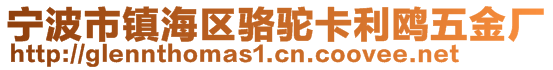 宁波市镇海区骆驼卡利鸥五金厂
http://glennthomas1.cn.coovee.net